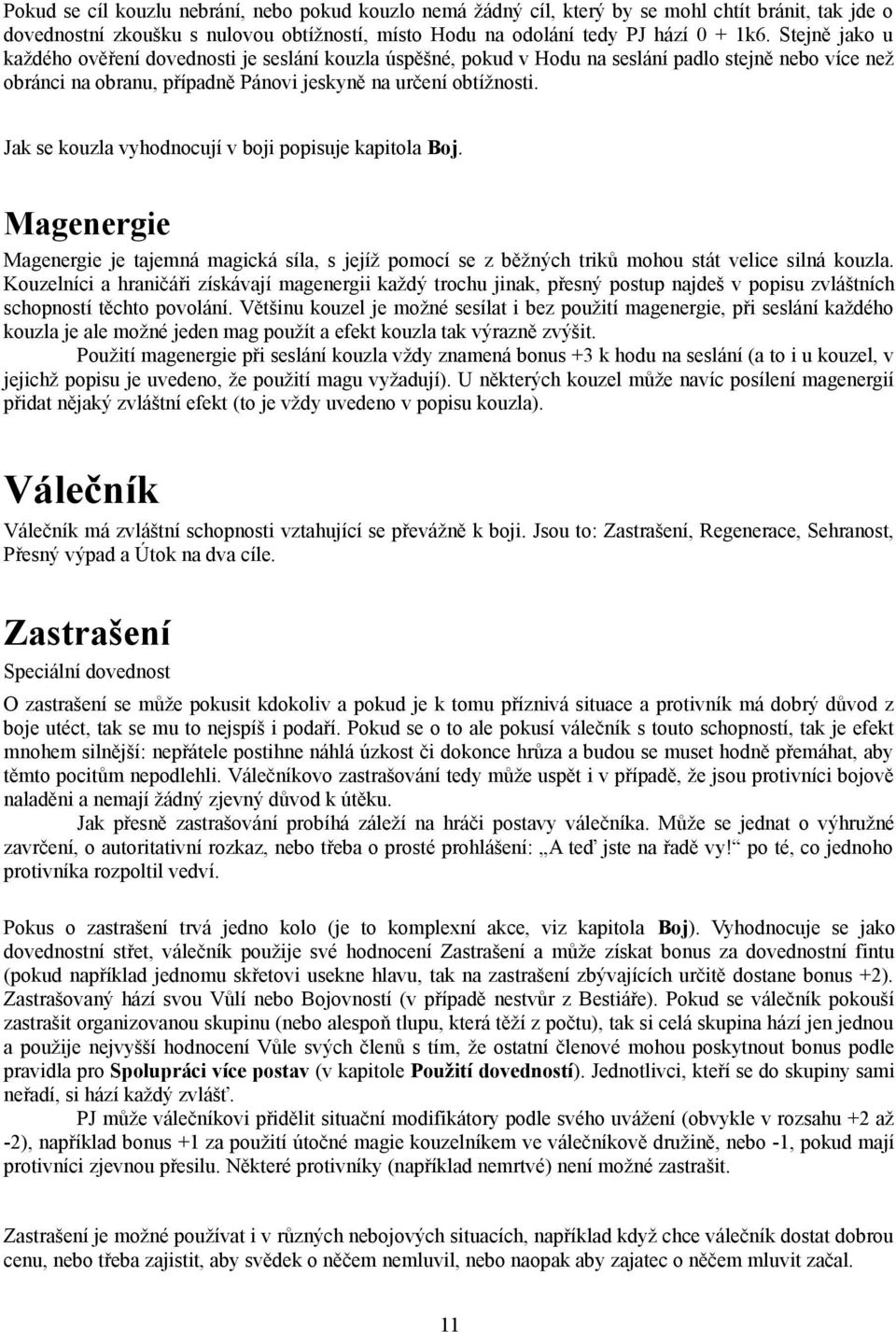 Pokud se cíl kouzlu nebrání, nebo pokud kouzlo nemá žádný cíl, který by se mohl chtít bránit, tak jde o dovednostní zkoušku s nulovou obtížností, místo Hodu na odolání tedy PJ hází 0 + 1k6. Stejně jako u každého ověření dovednosti je seslání kouzla úspěšné, pokud v Hodu na seslání padlo stejně nebo více než obránci na obranu, případně Pánovi jeskyně na určení obtížnosti.

Jak se kouzla vyhodnocují v boji popisuje kapitola Boj.

Magenergie

Magenergie je tajemná magická síla, s jejíž pomocí se z běžných triků mohou stát velice silná kouzla. Kouzelníci a hraničáři získávají magenergii každý trochu jinak, přesný postup najdeš v popisu zvláštních schopností těchto povolání. Většinu kouzel je možné sesílat i bez použití magenergie, při seslání každého kouzla je ale možné jeden mag použít a efekt kouzla tak výrazně zvýšit.

Použití magenergie při seslání kouzla vždy znamená bonus +3 k hodu na seslání (a to i u kouzel, v jejichž popisu je uvedeno, že použití magu vyžadují). U některých kouzel může navíc posílení magenergií přidat nějaký zvláštní efekt (to je vždy uvedeno v popisu kouzla).

Válečník

Válečník má zvláštní schopnosti vztahující se převážně k boji. Jsou to: Zastrašení, Regenerace, Sehranost, Přesný výpad a Útok na dva cíle.

Zastrašení

Speciální dovednost

O zastrašení se může pokusit kdokoliv a pokud je k tomu příznivá situace a protivník má dobrý důvod z boje utéct, tak se mu to nejspíš i podaří. Pokud se o to ale pokusí válečník s touto schopností, tak je efekt mnohem silnější: nepřátele postihne náhlá úzkost či dokonce hrůza a budou se muset hodně přemáhat, aby těmto pocitům nepodlehli. Válečníkovo zastrašování tedy může uspět i v případě, že jsou protivníci bojově naladěni a nemají žádný zjevný důvod k útěku.

Jak přesně zastrašování probíhá záleží na hráči postavy válečníka. Může se jednat o výhružné zavrčení, o autoritativní rozkaz, nebo třeba o prosté prohlášení: „A teď jste na řadě vy!“ po té, co jednoho protivníka rozpoltil vedví.

Pokus o zastrašení trvá jedno kolo (je to komplexní akce, viz kapitola Boj). Vyhodnocuje se jako dovednostní střet, válečník použije své hodnocení Zastrašení a může získat bonus za dovednostní fintu (pokud například jednomu skřetovi usekne hlavu, tak na zastrašení zbývajících skřetů dostane bonus +2). Zastrašovaný hází svou Vůlí nebo Bojovností (v případě nestvůr z Bestiáře). Pokud se válečník pokouší zastrašit organizovanou skupinu (nebo alespoň tlupu, která těží z počtu), tak si celá skupina hází jen jednou a použije nejvyšší hodnocení Vůle svých členů s tím, že ostatní členové mohou poskytnout bonus podle pravidla pro Spolupráci více postav (v kapitole Použití dovedností). Jednotlivci, kteří se do skupiny sami neřadí, si hází každý zvlášť.

PJ může válečníkovi přidělit situační modifikátory podle svého uvážení (obvykle v rozsahu +2 až -2), například bonus +1 za použití útočné magie kouzelníkem ve válečníkově družině, nebo -1, pokud mají protivníci zjevnou přesilu. Některé protivníky (například nemrtvé) není možné zastrašit.

Zastrašení je možné používat i v různých nebojových situacích, například když chce válečník dostat dobrou cenu, nebo třeba zajistit, aby svědek o něčem nemluvil, nebo naopak aby zajatec o něčem mluvit začal.

11